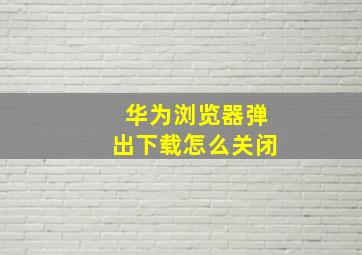 华为浏览器弹出下载怎么关闭